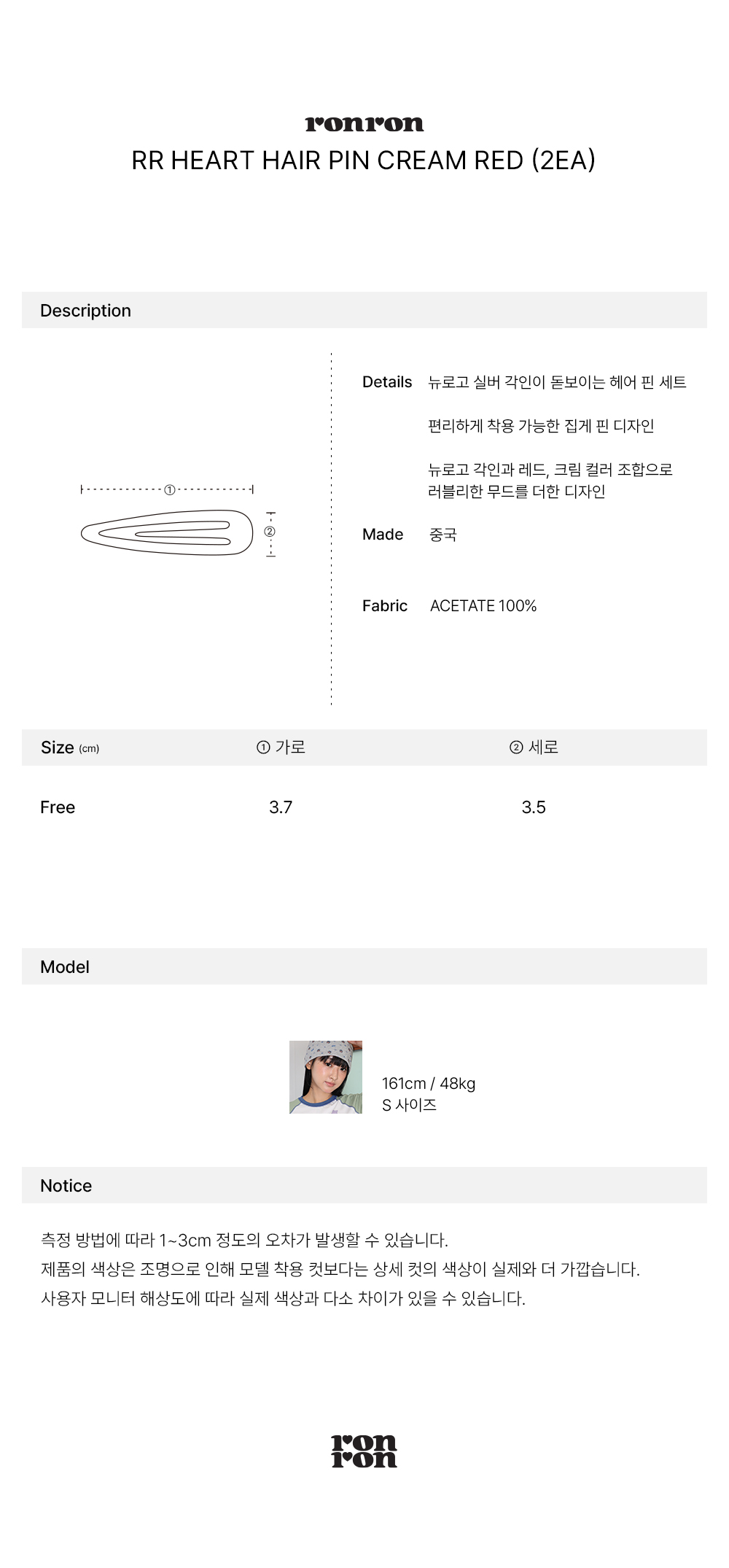 ronron
RR HEART HAIR PIN CREAM RED (2EA)

Description

①
②

Details 뉴로고 실버 각인이 돋보이는 헤어 핀 세트

편리하게 착용 가능한 집게 핀 디자인

뉴로고 각인과 레드, 크림 컬러 조합으로 러블리한 무드를 더한 디자인

Made 중국

Fabric ACETATE 100%

| Size (cm) | ① 가로 | ② 세로 |
|---|---|---|
| Free | 3.7 | 3.5 |

Model

161cm / 48kg
S 사이즈

Notice

측정 방법에 따라 1~3cm 정도의 오차가 발생할 수 있습니다.
제품의 색상은 조명으로 인해 모델 착용 컷보다는 상세 컷의 색상이 실제와 더 가깝습니다.
사용자 모니터 해상도에 따라 실제 색상과 다소 차이가 있을 수 있습니다.

ron
ron